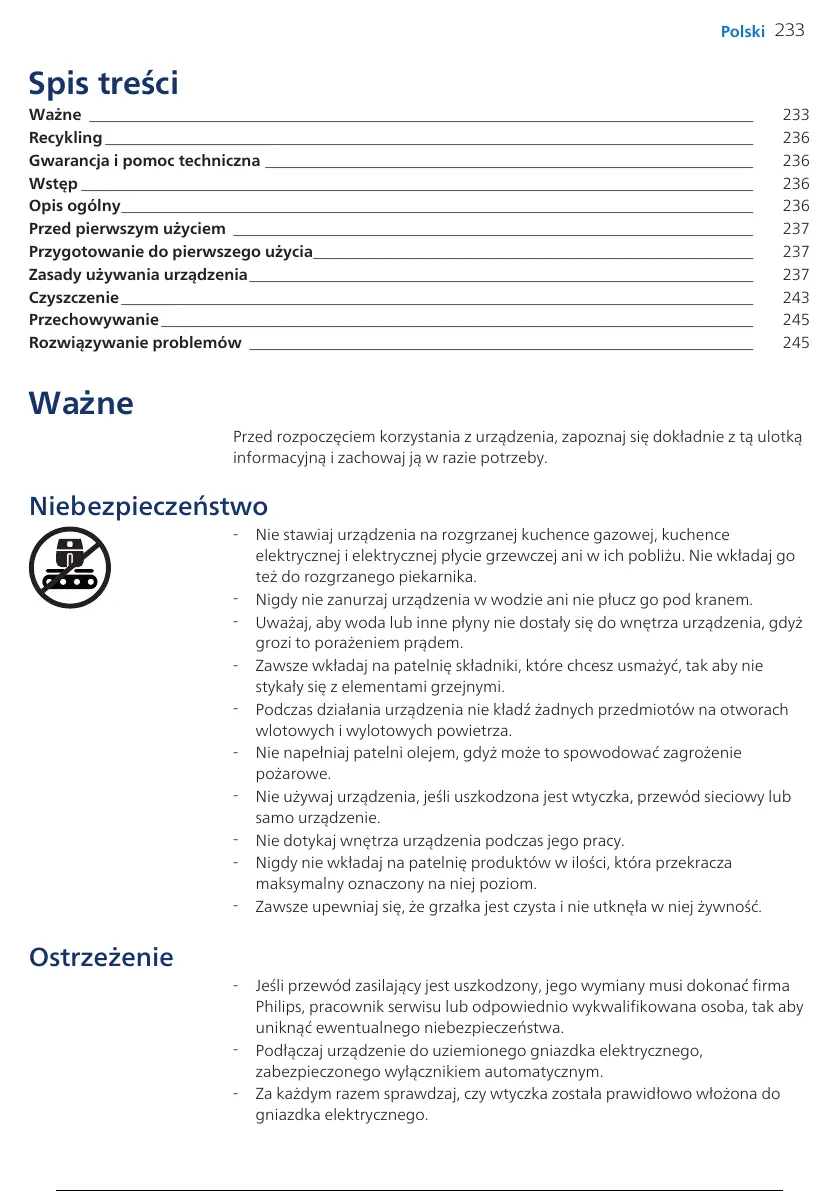 Polski 233

Spis treści

Ważne 233
Recykling 236
Gwarancja i pomoc techniczna 236
Wstęp 236
Opis ogólny 236
Przed pierwszym użyciem 237
Przygotowanie do pierwszego użycia 237
Zasady używania urządzenia 237
Czyszczenie 243
Przechowywanie 245
Rozwiązywanie problemów 245

Ważne

Przed rozpoczęciem korzystania z urządzenia, zapoznaj się dokładnie z tą ulotką informacyjną i zachowaj ją w razie potrzeby.

Niebezpieczeństwo

- Nie stawiaj urządzenia na rozgrzanej kuchence gazowej, kuchence elektrycznej i elektrycznej płycie grzewczej ani w ich pobliżu. Nie wkładaj go też do rozgrzanego piekarnika.
- Nigdy nie zanurzaj urządzenia w wodzie ani nie płucz go pod kranem.
- Uważaj, aby woda lub inne płyny nie dostały się do wnętrza urządzenia, gdyż grozi to porażeniem prądem.
- Zawsze wkładaj na patelnię składniki, które chcesz usmażyć, tak aby nie stykały się z elementami grzejnymi.
- Podczas działania urządzenia nie kładź żadnych przedmiotów na otworach wlotowych i wylotowych powietrza.
- Nie napełniaj patelni olejem, gdyż może to spowodować zagrożenie pożarowe.
- Nie używaj urządzenia, jeśli uszkodzona jest wtyczka, przewód sieciowy lub samo urządzenie.
- Nie dotykaj wnętrza urządzenia podczas jego pracy.
- Nigdy nie wkładaj na patelnię produktów w ilości, która przekracza maksymalny oznaczony na niej poziom.
- Zawsze upewniaj się, że grzałka jest czysta i nie utknęła w niej żywność.

Ostrzeżenie

- Jeśli przewód zasilający jest uszkodzony, jego wymiany musi dokonać firma Philips, pracownik serwisu lub odpowiednio wykwalifikowana osoba, tak aby uniknąć ewentualnego niebezpieczeństwa.
- Podłączaj urządzenie do uziemionego gniazdka elektrycznego, zabezpieczonego wyłącznikiem automatycznym.
- Za każdym razem sprawdzaj, czy wtyczka została prawidłowo włożona do gniazdka elektrycznego.